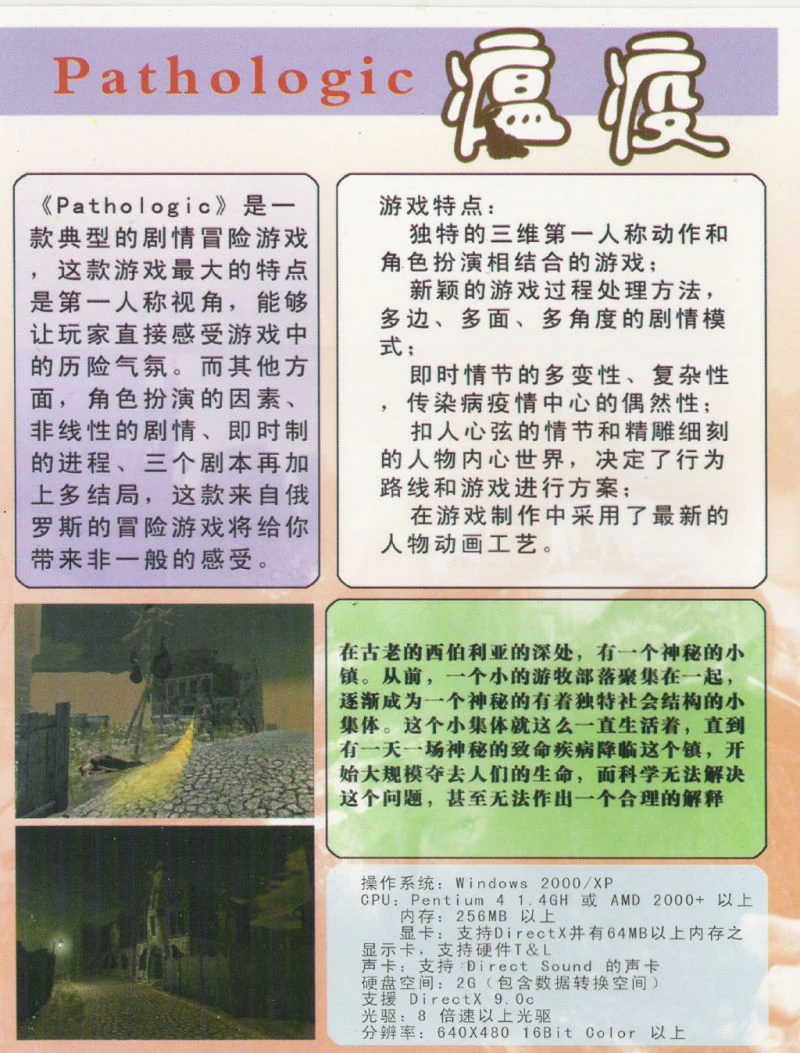 Pathologic 瘟疫

《Pathologic》是一款典型的剧情冒险游戏，这款游戏最大的特点是第一人称视角，能够让玩家直接感受游戏中的历险气氛。而其他方面，角色扮演的因素、非线性的剧情、即时制的进程、三个剧本再加上多结局，这款来自俄罗斯的冒险游戏将给你带来非一般的感受。

游戏特点：
独特的三维第一人称动作和角色扮演相结合的游戏；
新颖的游戏过程处理方法，多边、多面、多角度的剧情模式；
即时情节的多变性、复杂性，传染病疫情中心的偶然性；
扣人心弦的情节和精雕细刻的人物内心世界，决定了行为路线和游戏进行方案；
在游戏制作中采用了最新的人物动画工艺。

在古老的西伯利亚的深处，有一个神秘的小镇。从前，一个小的游牧部落聚集在一起，逐渐成为一个神秘的有着独特社会结构的小集体。这个小集体就这么一直生活着，直到有一天一场神秘的致命疾病降临这个镇，开始大规模夺去人们的生命，而科学无法解决这个问题，甚至无法作出一个合理的解释

操作系统：Windows 2000/XP
CPU：Pentium 4 1.4GH 或 AMD 2000+ 以上
内存：256MB 以上
显卡：支持DirectX并有64MB以上内存之显示卡，支持硬件T&L
声卡：支持 Direct Sound 的声卡
硬盘空间：2G（包含数据转换空间）
支援 DirectX 9.0c
光驱：8 倍速以上光驱
分辨率：640X480 16Bit Color 以上